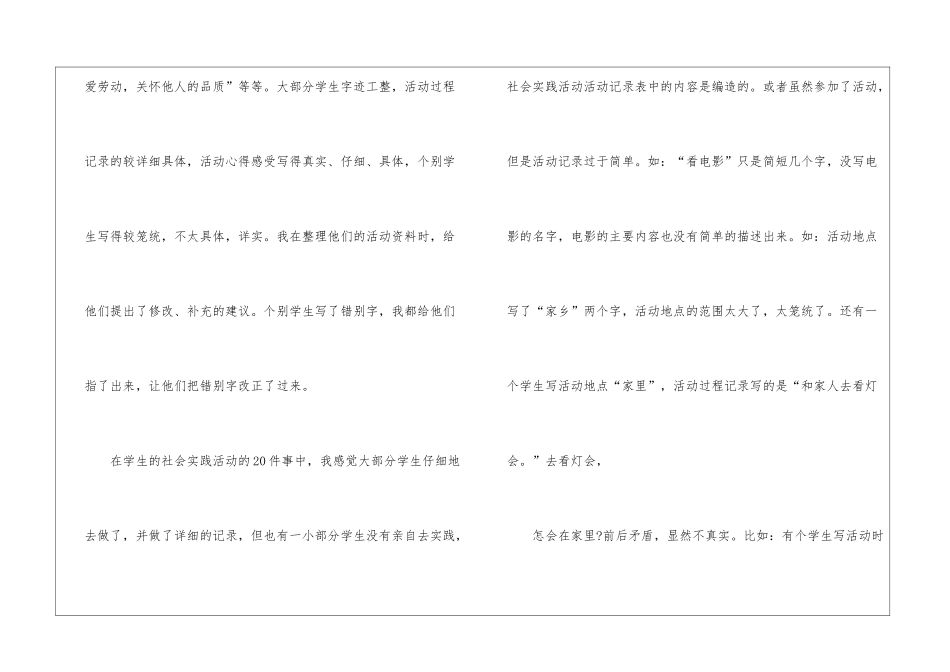 爱劳动，关怀他人的品质”等等。大部分学生字迹工整，活动过程记录的较详细具体，活动心得感受写得真实、仔细、具体，个别学生写得较笼统，不太具体，详实。我在整理他们的活动资料时，给他们提出了修改、补充的建议。个别学生写了错别字，我都给他们指了出来，让他们把错别字改正了过来。

在学生的社会实践活动的20件事中，我感觉大部分学生仔细地去做了，并做了详细的记录，但也有一小部分学生没有亲自去实践，社会实践活动活动记录表中的内容是编造的。或者虽然参加了活动，但是活动记录过于简单。如：“看电影”只是简短几个字，没写电影的名字，电影的主要内容也没有简单的描述出来。如：活动地点写了“家乡”两个字，活动地点的范围太大了，太笼统了。还有一个学生写活动地点“家里”，活动过程记录写的是“和家人去看灯会。”去看灯会，

怎会在家里?前后矛盾，显然不真实。比如：有个学生写活动时